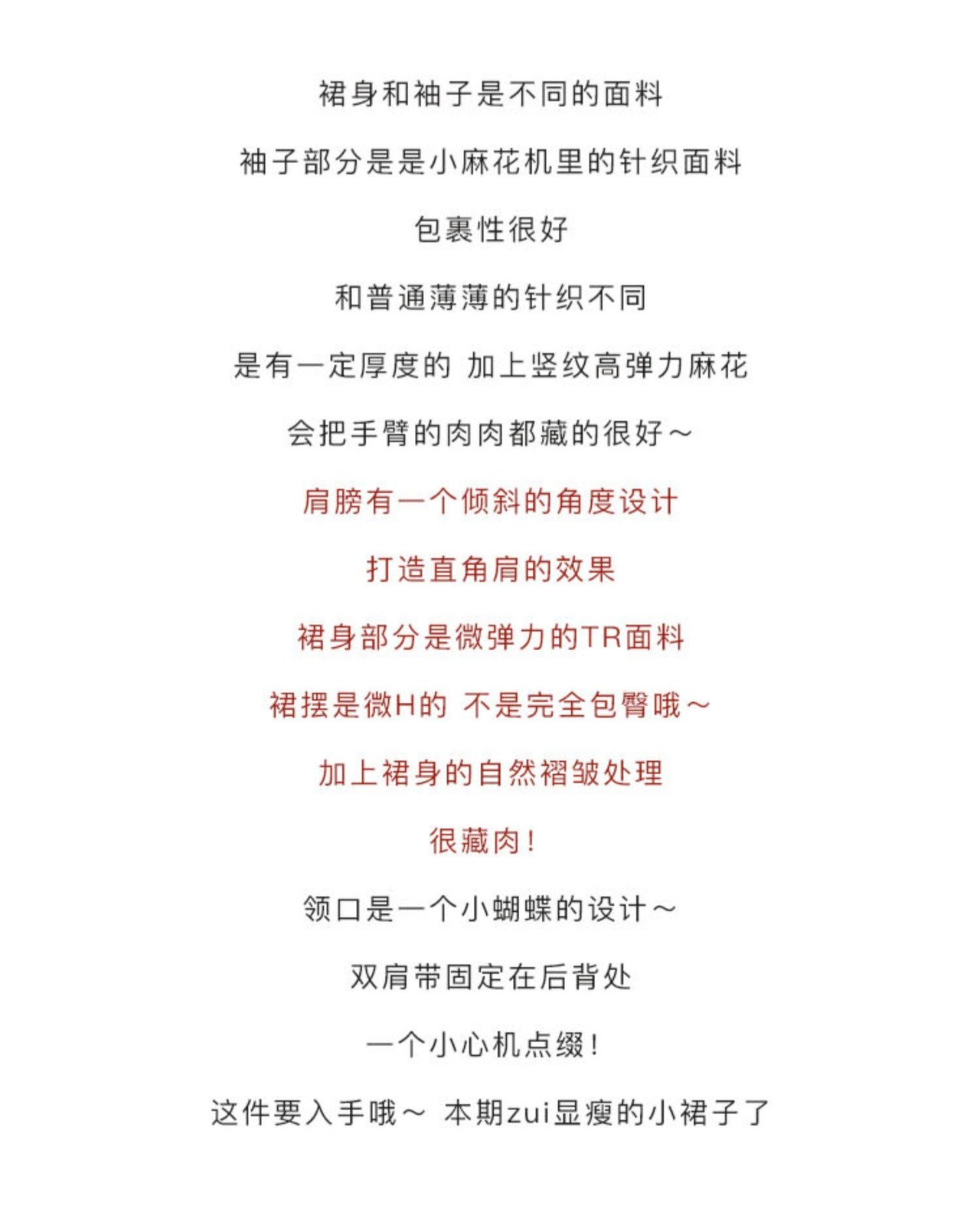 裙身和袖子是不同的面料

袖子部分是是小麻花机里的针织面料

包裹性很好

和普通薄薄的针织不同

是有一定厚度的 加上竖纹高弹力麻花

会把手臂的肉肉都藏的很好～

肩膀有一个倾斜的角度设计

打造直角肩的效果

裙身部分是微弹力的TR面料

裙摆是微H的 不是完全包臀哦～

加上裙身的自然褶皱处理

很藏肉！

领口是一个小蝴蝶的设计～

双肩带固定在后背处

一个小心机点缀！

这件要入手哦～ 本期zui显瘦的小裙子了